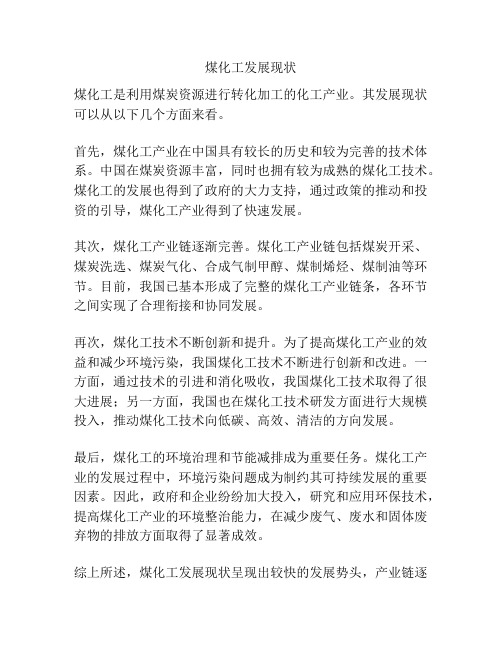 煤化工发展现状

煤化工是利用煤炭资源进行转化加工的化工产业。其发展现状可以从以下几个方面来看。

首先，煤化工产业在中国具有较长的历史和较为完善的技术体系。中国在煤炭资源丰富，同时也拥有较为成熟的煤化工技术。煤化工的发展也得到了政府的大力支持，通过政策的推动和投资的引导，煤化工产业得到了快速发展。

其次，煤化工产业链逐渐完善。煤化工产业链包括煤炭开采、煤炭洗选、煤炭气化、合成气制甲醇、煤制烯烃、煤制油等环节。目前，我国已基本形成了完整的煤化工产业链条，各环节之间实现了合理衔接和协同发展。

再次，煤化工技术不断创新和提升。为了提高煤化工产业的效益和减少环境污染，我国煤化工技术不断进行创新和改进。一方面，通过技术的引进和消化吸收，我国煤化工技术取得了很大进展；另一方面，我国也在煤化工技术研发方面进行大规模投入，推动煤化工技术向低碳、高效、清洁的方向发展。

最后，煤化工的环境治理和节能减排成为重要任务。煤化工产业的发展过程中，环境污染问题成为制约其可持续发展的重要因素。因此，政府和企业纷纷加大投入，研究和应用环保技术，提高煤化工产业的环境整治能力，在减少废气、废水和固体废弃物的排放方面取得了显著成效。

综上所述，煤化工发展现状呈现出较快的发展势头，产业链逐